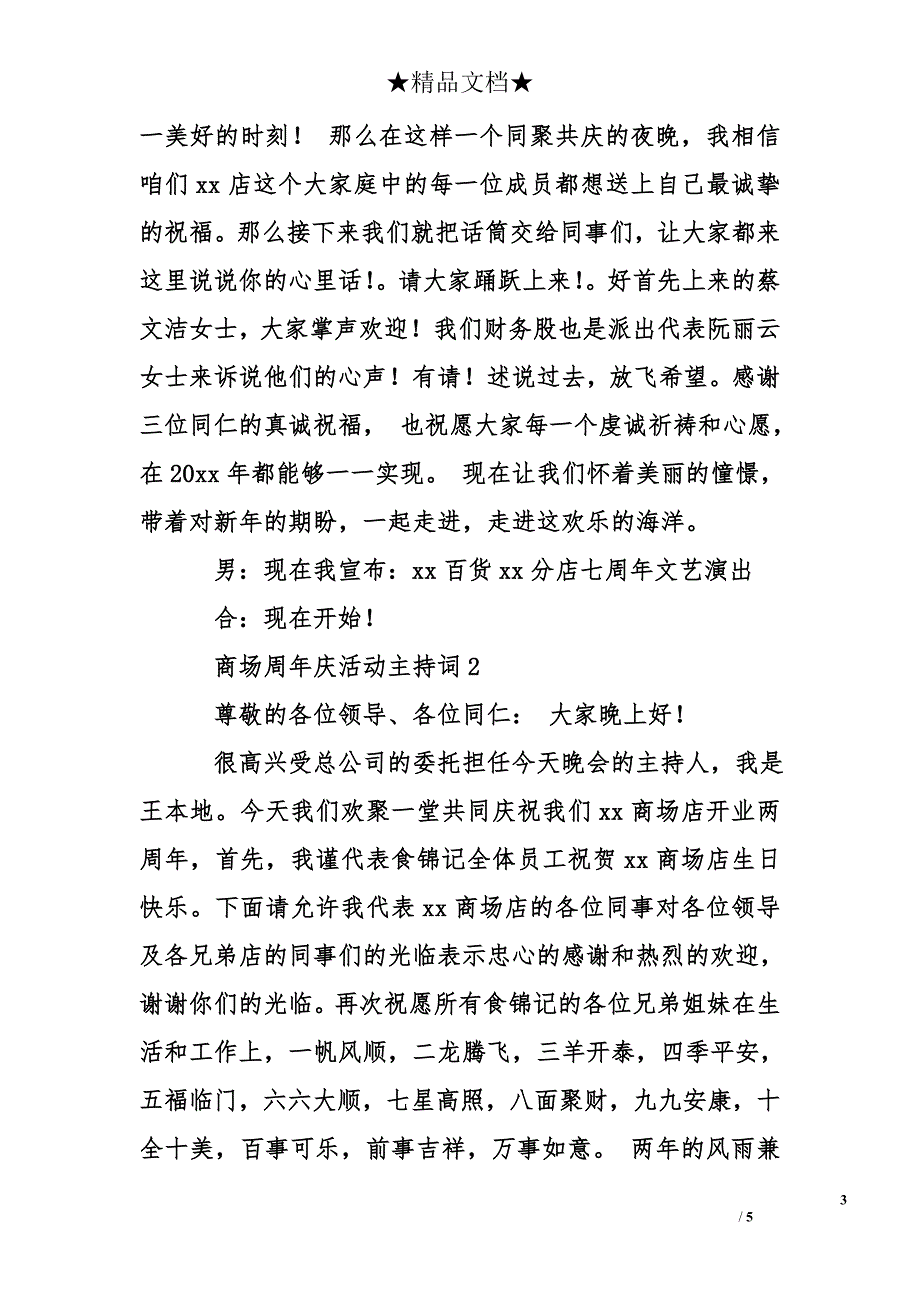 ★精品文档★

一美好的时刻！ 那么在这样一个同聚共庆的夜晚，我相信咱们 xx 店这个大家庭中的每一位成员都想送上自己最诚挚的祝福。那么接下来我们就把话筒交给同事们，让大家都来这里说说你的心里话！。请大家踊跃上来！。好首先上来的蔡文洁女士，大家掌声欢迎！我们财务股也是派出代表阮丽云女士来诉说他们的心声！有请！述说过去，放飞希望。感谢三位同仁的真诚祝福， 也祝愿大家每一个虔诚祈祷和心愿，在 20xx 年都能够一一实现。 现在让我们怀着美丽的憧憬，带着对新年的期盼，一起走进，走进这欢乐的海洋。

男：现在我宣布：xx 百货 xx 分店七周年文艺演出

合：现在开始！

商场周年庆活动主持词 2

尊敬的各位领导、各位同仁： 大家晚上好！

很高兴受总公司的委托担任今天晚会的主持人，我是王本地。今天我们欢聚一堂共同庆祝我们 xx 商场店开业两周年，首先，我谨代表食锦记全体员工祝贺 xx 商场店生日快乐。下面请允许我代表 xx 商场店的各位同事对各位领导及各兄弟店的同事们的光临表示忠心的感谢和热烈的欢迎，谢谢你们的光临。再次祝愿所有食锦记的各位兄弟姐妹在生活和工作上，一帆风顺，二龙腾飞，三羊开泰，四季平安，五福临门，六六大顺，七星高照，八面聚财，九九安康，十全十美，百事可乐，前事吉祥，万事如意。 两年的风雨兼

3

/ 5